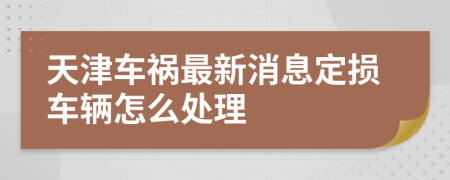 天津车祸最新消息定损车辆怎么处理